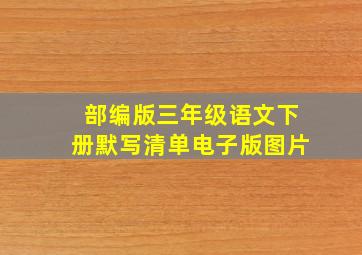 部编版三年级语文下册默写清单电子版图片